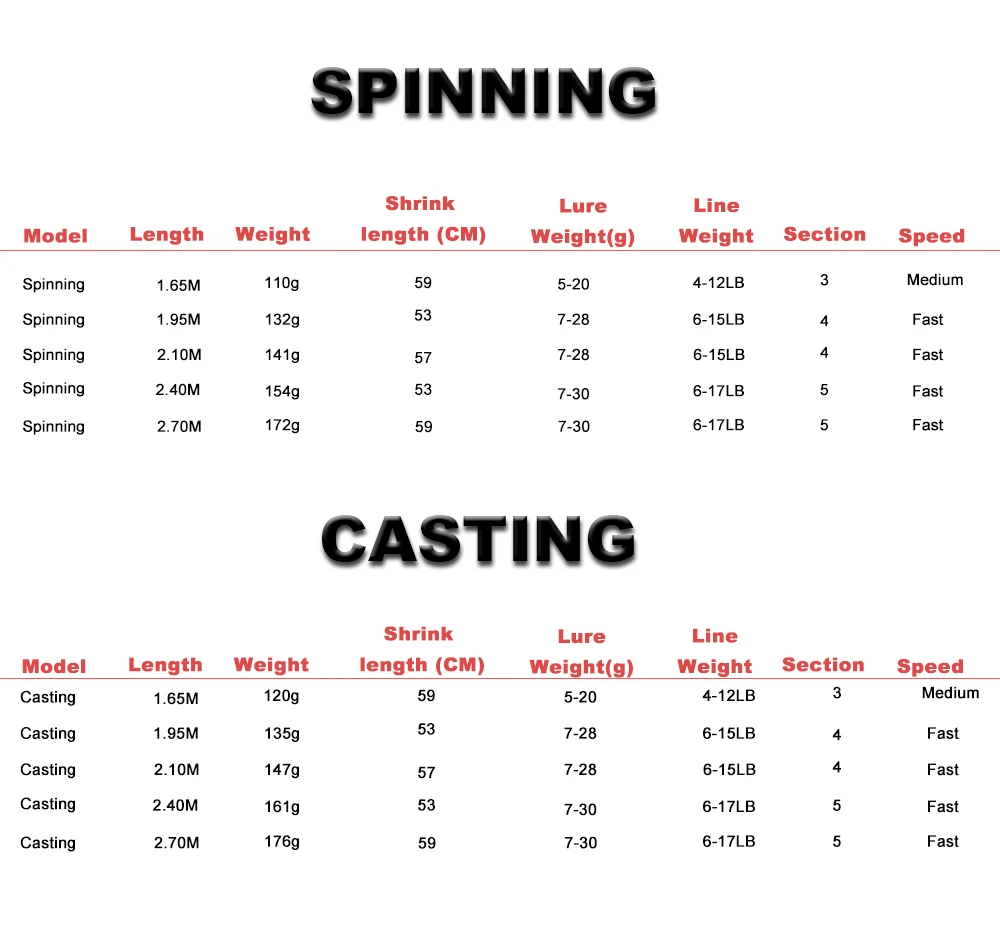 SPINNING

| Model | Length | Weight | Shrink length (CM) | Lure Weight(g) | Line Weight | Section | Speed |
|---|---|---|---|---|---|---|---|
| Spinning | 1.65M | 110g | 59 | 5-20 | 4-12LB | 3 | Medium |
| Spinning | 1.95M | 132g | 53 | 7-28 | 6-15LB | 4 | Fast |
| Spinning | 2.10M | 141g | 57 | 7-28 | 6-15LB | 4 | Fast |
| Spinning | 2.40M | 154g | 53 | 7-30 | 6-17LB | 5 | Fast |
| Spinning | 2.70M | 172g | 59 | 7-30 | 6-17LB | 5 | Fast |

CASTING

| Model | Length | Weight | Shrink length (CM) | Lure Weight(g) | Line Weight | Section | Speed |
|---|---|---|---|---|---|---|---|
| Casting | 1.65M | 120g | 59 | 5-20 | 4-12LB | 3 | Medium |
| Casting | 1.95M | 135g | 53 | 7-28 | 6-15LB | 4 | Fast |
| Casting | 2.10M | 147g | 57 | 7-28 | 6-15LB | 4 | Fast |
| Casting | 2.40M | 161g | 53 | 7-30 | 6-17LB | 5 | Fast |
| Casting | 2.70M | 176g | 59 | 7-30 | 6-17LB | 5 | Fast |